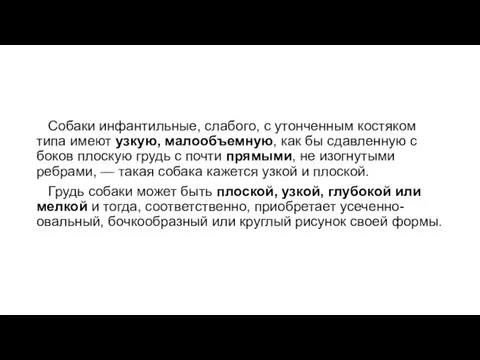 Собаки инфантильные, слабого, с утонченным костяком типа имеют узкую, малообъемную, как бы сдавленную с боков плоскую грудь с почти прямыми, не изогнутыми ребрами, — такая собака кажется узкой и плоской.

Грудь собаки может быть плоской, узкой, глубокой или мелкой и тогда, соответственно, приобретает усеченно-овальный, бочкообразный или круглый рисунок своей формы.